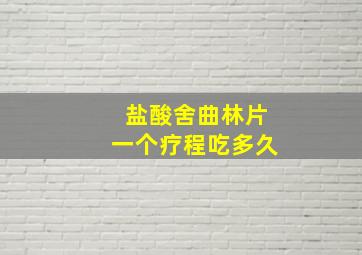 盐酸舍曲林片
一个疗程吃多久